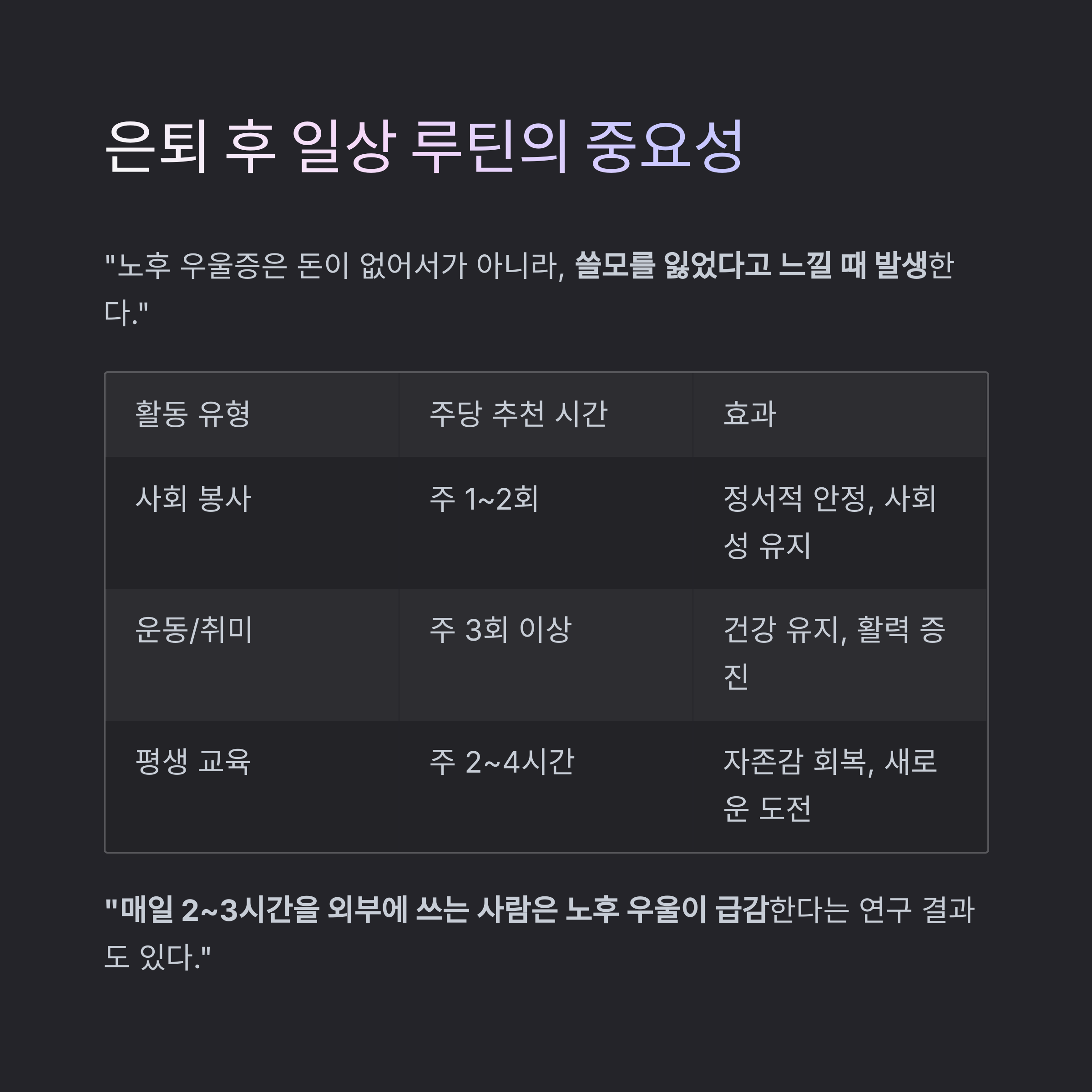 은퇴 후 일상 루틴의 중요성

"노후 우울증은 돈이 없어서가 아니라, 쓸모를 잃었다고 느낄 때 발생한다."

| 활동 유형 | 주당 추천 시간 | 효과 |
|---|---|---|
| 사회 봉사 | 주 1~2회 | 정서적 안정, 사회성 유지 |
| 운동/취미 | 주 3회 이상 | 건강 유지, 활력 증진 |
| 평생 교육 | 주 2~4시간 | 자존감 회복, 새로운 도전 |

"매일 2~3시간을 외부에 쓰는 사람은 노후 우울이 급감한다는 연구 결과도 있다."